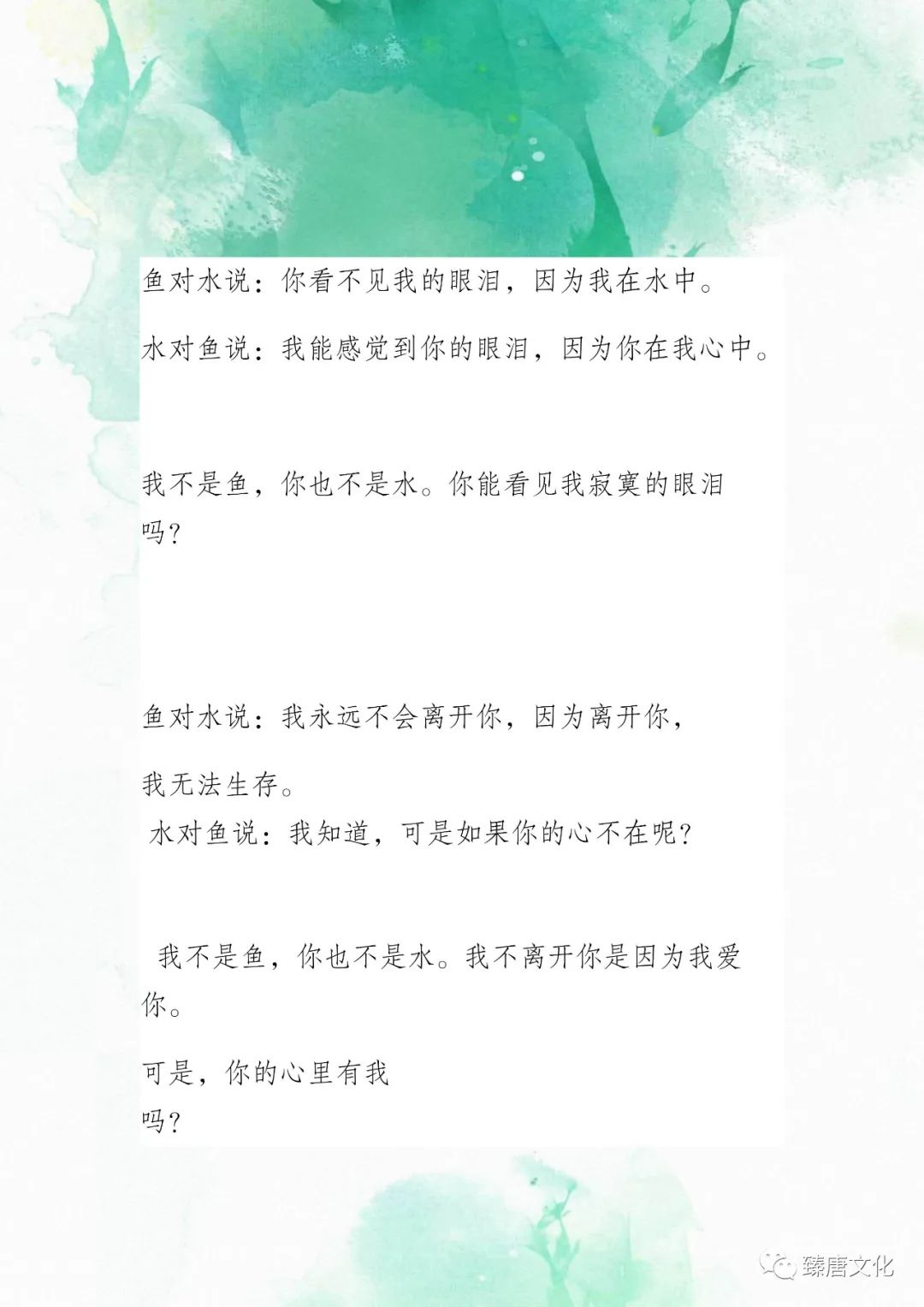 鱼对水说：你看不见我的眼泪，因为我在水中。

水对鱼说：我能感觉到你的眼泪，因为你在我心中。

我不是鱼，你也不是水。你能看见我寂寞的眼泪吗？

鱼对水说：我永远不会离开你，因为离开你，

我无法生存。
水对鱼说：我知道，可是如果你的心不在呢？

我不是鱼，你也不是水。我不离开你是因为我爱你。

可是，你的心里有我吗？

臻唐文化